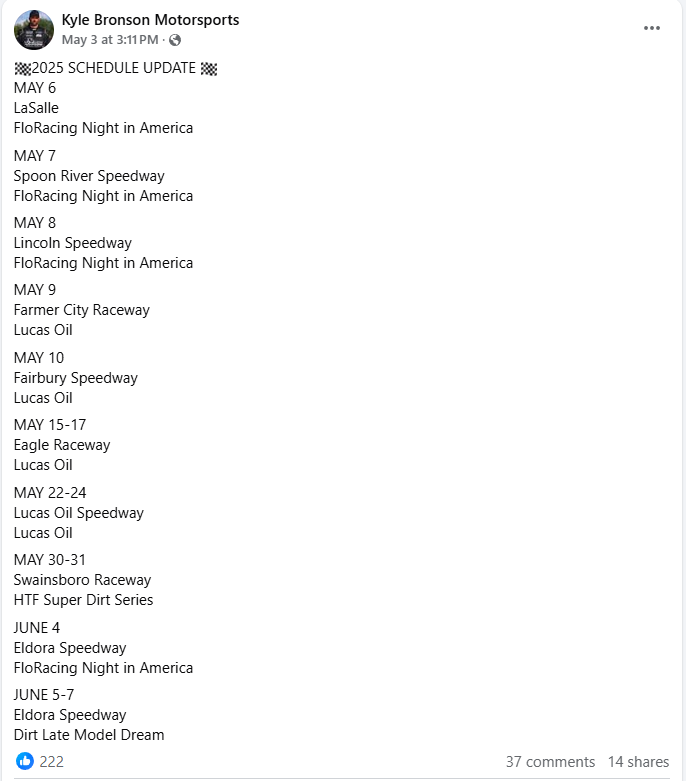 Kyle Bronson Motorsports
May 3 at 3:11 PM ·

🏁2025 SCHEDULE UPDATE 🏁
MAY 6
LaSalle
FloRacing Night in America

MAY 7
Spoon River Speedway
FloRacing Night in America

MAY 8
Lincoln Speedway
FloRacing Night in America

MAY 9
Farmer City Raceway
Lucas Oil

MAY 10
Fairbury Speedway
Lucas Oil

MAY 15-17
Eagle Raceway
Lucas Oil

MAY 22-24
Lucas Oil Speedway
Lucas Oil

MAY 30-31
Swainsboro Raceway
HTF Super Dirt Series

JUNE 4
Eldora Speedway
FloRacing Night in America

JUNE 5-7
Eldora Speedway
Dirt Late Model Dream

222
37 comments 14 shares